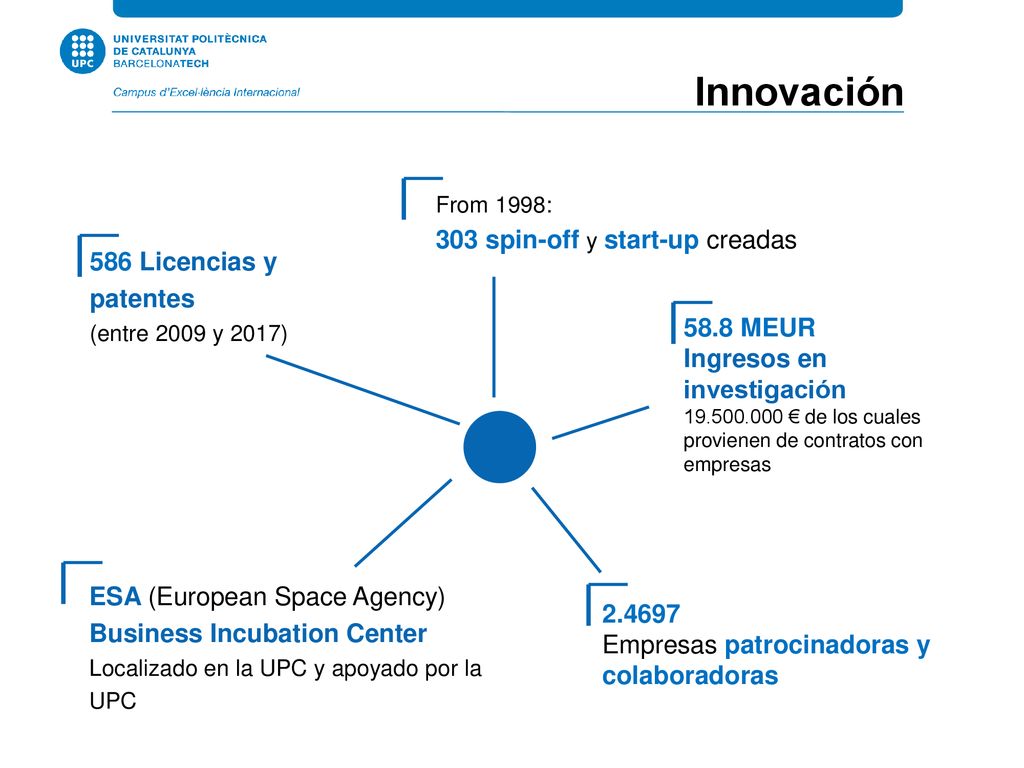 UPC
UNIVERSITAT POLITÈCNICA DE CATALUNYA BARCELONATECH
Campus d'Excel·lència Internacional

Innovación

From 1998:
303 spin-off y start-up creadas

586 Licencias y patentes
(entre 2009 y 2017)

58.8 MEUR
Ingresos en investigación
19.500.000 € de los cuales provienen de contratos con empresas

ESA (European Space Agency)
Business Incubation Center
Localizado en la UPC y apoyado por la UPC

2.4697
Empresas patrocinadoras y colaboradoras